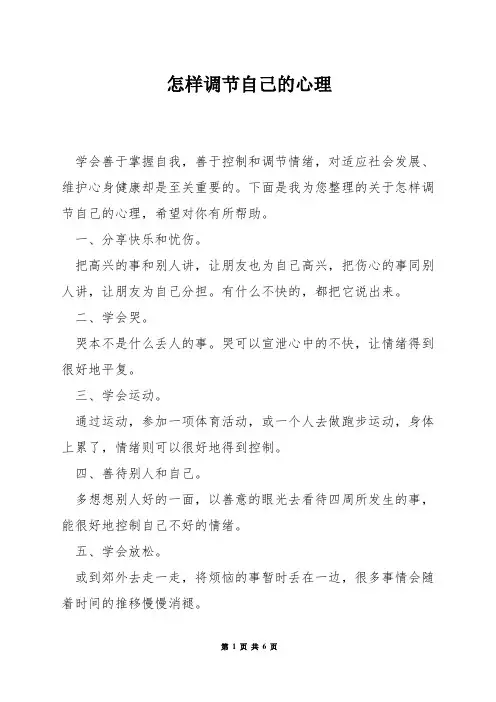 怎样调节自己的心理

学会善于掌握自我，善于控制和调节情绪，对适应社会发展、维护心身健康却是至关重要的。下面是我为您整理的关于怎样调节自己的心理，希望对你有所帮助。

一、分享快乐和忧伤。

把高兴的事和别人讲，让朋友也为自己高兴，把伤心的事同别人讲，让朋友为自己分担。有什么不快的，都把它说出来。

二、学会哭。

哭本不是什么丢人的事。哭可以宣泄心中的不快，让情绪得到很好地平复。

三、学会运动。

通过运动，参加一项体育活动，或一个人去做跑步运动，身体上累了，情绪则可以很好地得到控制。

四、善待别人和自己。

多想想别人好的一面，以善意的眼光去看待四周所发生的事，能很好地控制自己不好的情绪。

五、学会放松。

或到郊外去走一走，将烦恼的事暂时丢在一边，很多事情会随着时间的推移慢慢消褪。

第 1 页 共 6 页